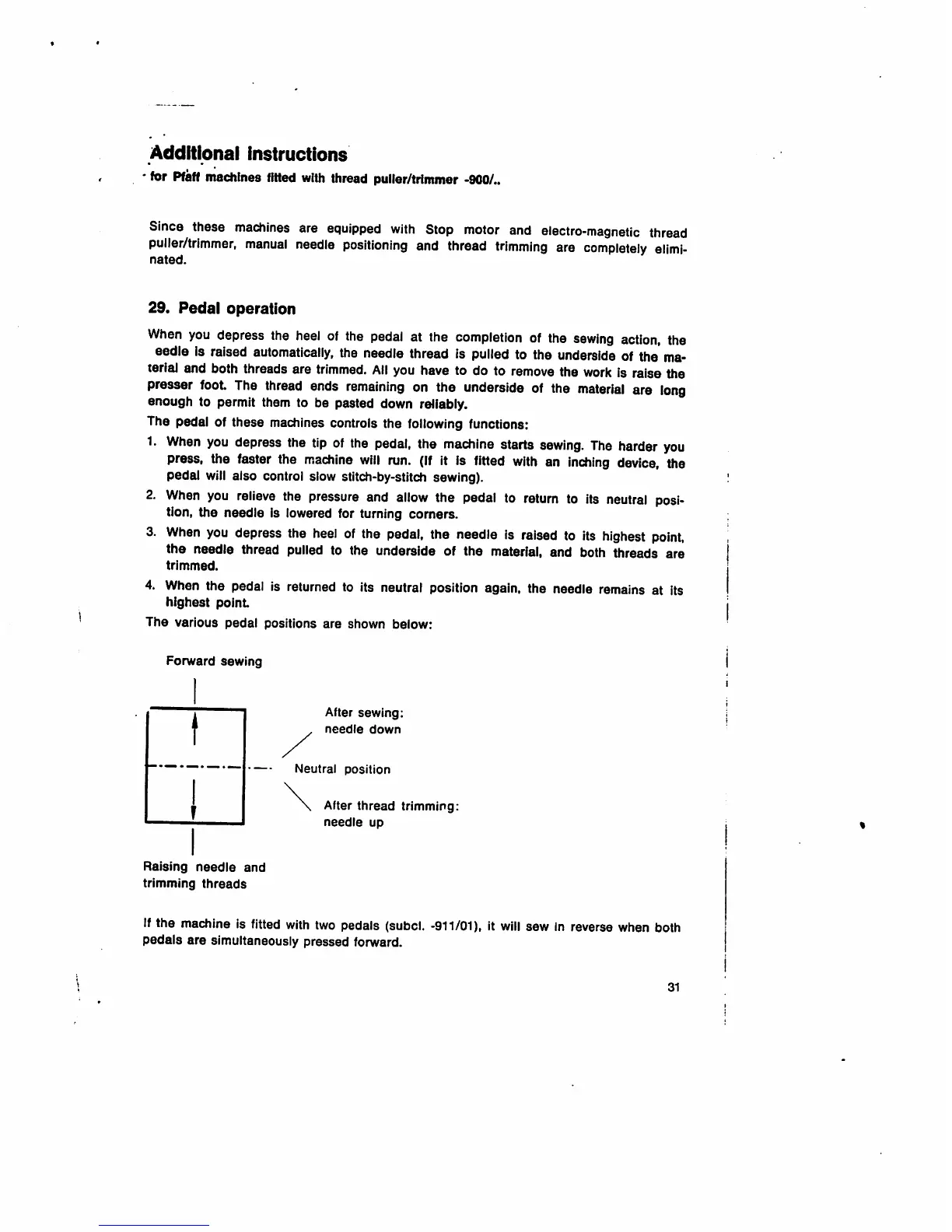 Additional instructions

for Pfaff machines fitted with thread puller/trimmer -900/..

Since these machines are equipped with Stop motor and electro-magnetic thread puller/trimmer, manual needle positioning and thread trimming are completely eliminated.

29. Pedal operation

When you depress the heel of the pedal at the completion of the sewing action, the eedle is raised automatically, the needle thread is pulled to the underside of the material and both threads are trimmed. All you have to do to remove the work is raise the presser foot. The thread ends remaining on the underside of the material are long enough to permit them to be pasted down reliably.

The pedal of these machines controls the following functions:

1. When you depress the tip of the pedal, the machine starts sewing. The harder you press, the faster the machine will run. (If it is fitted with an inching device, the pedal will also control slow stitch-by-stitch sewing).

2. When you relieve the pressure and allow the pedal to return to its neutral position, the needle is lowered for turning corners.

3. When you depress the heel of the pedal, the needle is raised to its highest point, the needle thread pulled to the underside of the material, and both threads are trimmed.

4. When the pedal is returned to its neutral position again, the needle remains at its highest point.

The various pedal positions are shown below:

Forward sewing

After sewing: needle down

Neutral position

After thread trimming: needle up

Raising needle and trimming threads

If the machine is fitted with two pedals (subcl. -911/01), it will sew in reverse when both pedals are simultaneously pressed forward.

31